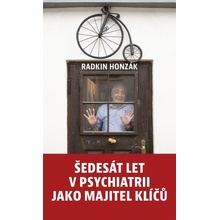 RADKIN HONZÁK

ŠEDESÁT LET V PSYCHIATRII JAKO MAJITEL KLÍČŮ